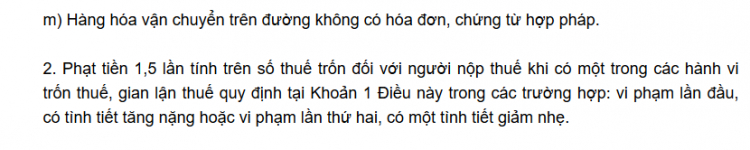 m) Hàng hóa vận chuyển trên đường không có hóa đơn, chứng từ hợp pháp.

2. Phạt tiền 1,5 lần tính trên số thuế trốn đối với người nộp thuế khi có một trong các hành vi trốn thuế, gian lận thuế quy định tại Khoản 1 Điều này trong các trường hợp: vi phạm lần đầu, có tình tiết tăng nặng hoặc vi phạm lần thứ hai, có một tình tiết giảm nhẹ.